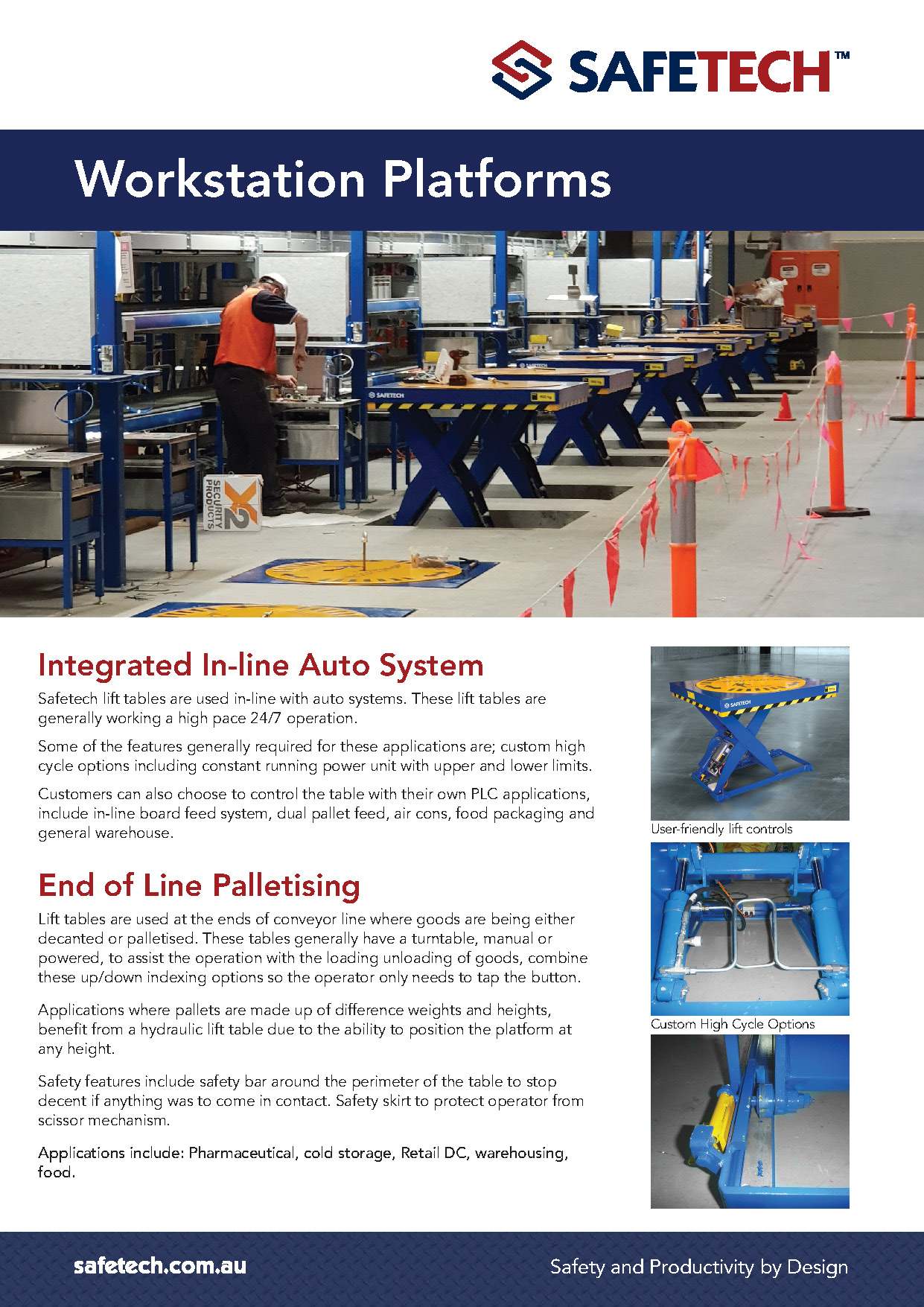 SAFETECH™

Workstation Platforms

SAFETECH

X2 SECURITY PRODUCTS

Integrated In-line Auto System

Safetech lift tables are used in-line with auto systems. These lift tables are generally working a high pace 24/7 operation.

Some of the features generally required for these applications are; custom high cycle options including constant running power unit with upper and lower limits.

Customers can also choose to control the table with their own PLC applications, include in-line board feed system, dual pallet feed, air cons, food packaging and general warehouse.

End of Line Palletising

Lift tables are used at the ends of conveyor line where goods are being either decanted or palletised. These tables generally have a turntable, manual or powered, to assist the operation with the loading unloading of goods, combine these up/down indexing options so the operator only needs to tap the button.

Applications where pallets are made up of difference weights and heights, benefit from a hydraulic lift table due to the ability to position the platform at any height.

Safety features include safety bar around the perimeter of the table to stop decent if anything was to come in contact. Safety skirt to protect operator from scissor mechanism.

Applications include: Pharmaceutical, cold storage, Retail DC, warehousing, food.

SAFETECH

User-friendly lift controls

Custom High Cycle Options

safetech.com.au

Safety and Productivity by Design